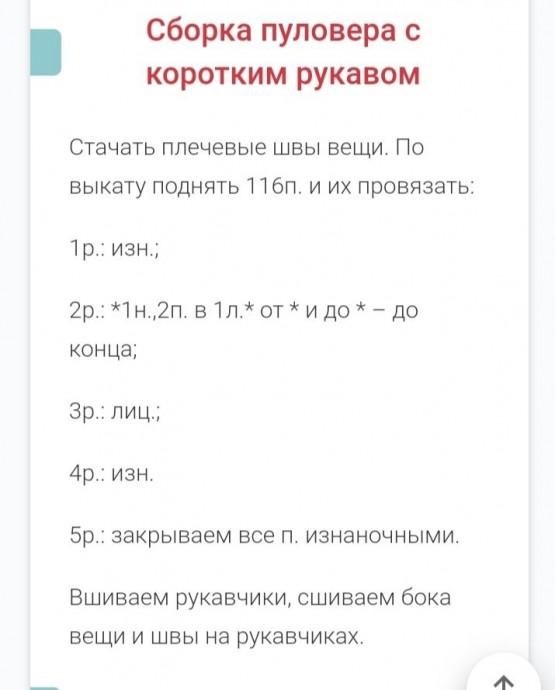 Сборка пуловера с коротким рукавом

Стачать плечевые швы вещи. По выкату поднять 116п. и их провязать:

1р.: изн.;

2р.: *1н.,2п. в 1л.* от * и до * – до конца;

3р.: лиц.;

4р.: изн.

5р.: закрываем все п. изнаночными.

Вшиваем рукавчики, сшиваем бока вещи и швы на рукавчиках.